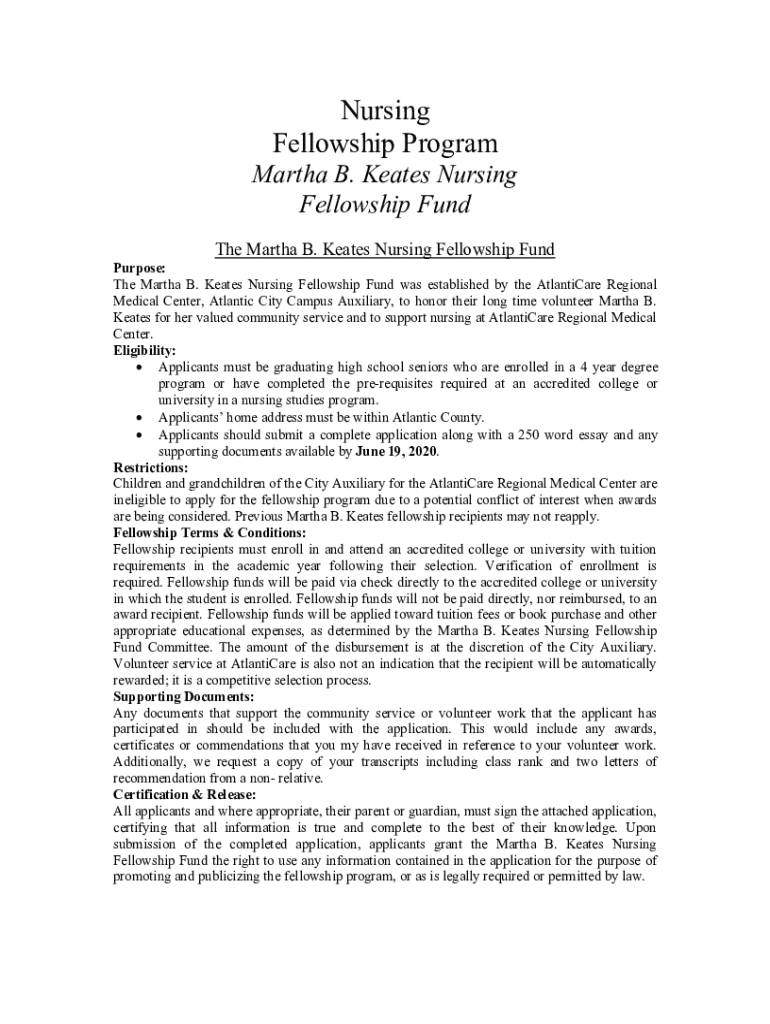 Nursing
Fellowship Program
Martha B. Keates Nursing
Fellowship Fund

The Martha B. Keates Nursing Fellowship Fund

Purpose:
The Martha B. Keates Nursing Fellowship Fund was established by the AtlantiCare Regional Medical Center, Atlantic City Campus Auxiliary, to honor their long time volunteer Martha B. Keates for her valued community service and to support nursing at AtlantiCare Regional Medical Center.

Eligibility:
• Applicants must be graduating high school seniors who are enrolled in a 4 year degree program or have completed the pre-requisites required at an accredited college or university in a nursing studies program.
• Applicants' home address must be within Atlantic County.
• Applicants should submit a complete application along with a 250 word essay and any supporting documents available by June 19, 2020.

Restrictions:
Children and grandchildren of the City Auxiliary for the AtlantiCare Regional Medical Center are ineligible to apply for the fellowship program due to a potential conflict of interest when awards are being considered. Previous Martha B. Keates fellowship recipients may not reapply.

Fellowship Terms & Conditions:
Fellowship recipients must enroll in and attend an accredited college or university with tuition requirements in the academic year following their selection. Verification of enrollment is required. Fellowship funds will be paid via check directly to the accredited college or university in which the student is enrolled. Fellowship funds will not be paid directly, nor reimbursed, to an award recipient. Fellowship funds will be applied toward tuition fees or book purchase and other appropriate educational expenses, as determined by the Martha B. Keates Nursing Fellowship Fund Committee. The amount of the disbursement is at the discretion of the City Auxiliary. Volunteer service at AtlantiCare is also not an indication that the recipient will be automatically rewarded; it is a competitive selection process.

Supporting Documents:
Any documents that support the community service or volunteer work that the applicant has participated in should be included with the application. This would include any awards, certificates or commendations that you my have received in reference to your volunteer work. Additionally, we request a copy of your transcripts including class rank and two letters of recommendation from a non- relative.

Certification & Release:
All applicants and where appropriate, their parent or guardian, must sign the attached application, certifying that all information is true and complete to the best of their knowledge. Upon submission of the completed application, applicants grant the Martha B. Keates Nursing Fellowship Fund the right to use any information contained in the application for the purpose of promoting and publicizing the fellowship program, or as is legally required or permitted by law.